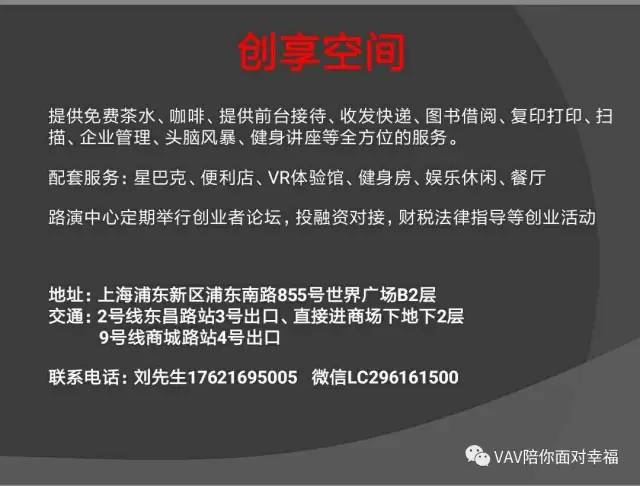 创享空间

提供免费茶水、咖啡、提供前台接待、收发快递、图书借阅、复印打印、扫描、企业管理、头脑风暴、健身讲座等全方位的服务。

配套服务：星巴克、便利店、VR体验馆、健身房、娱乐休闲、餐厅

路演中心定期举行创业者论坛，投融资对接，财税法律指导等创业活动

地址：上海浦东新区浦东南路855号世界广场B2层
交通：2号线东昌路站3号出口、直接进商场下地下2层
9号线商城路站4号出口

联系电话：刘先生17621695005 微信LC296161500

VAV陪你面对幸福